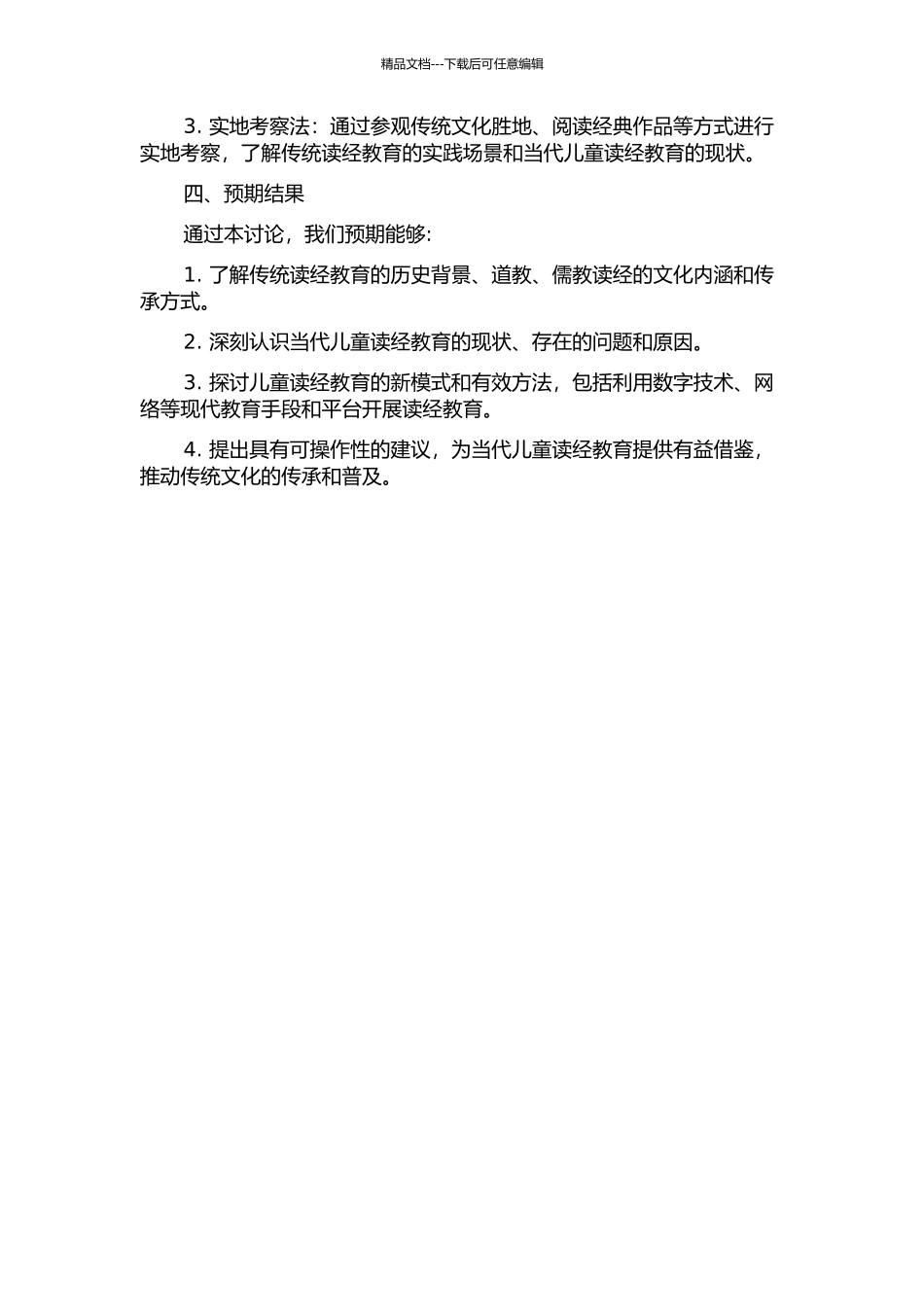 精品文档---下载后可任意编辑

3. 实地考察法：通过参观传统文化胜地、阅读经典作品等方式进行实地考察，了解传统读经教育的实践场景和当代儿童读经教育的现状。

四、预期结果

通过本讨论，我们预期能够:

1. 了解传统读经教育的历史背景、道教、儒教读经的文化内涵和传承方式。

2. 深刻认识当代儿童读经教育的现状、存在的问题和原因。

3. 探讨儿童读经教育的新模式和有效方法，包括利用数字技术、网络等现代教育手段和平台开展读经教育。

4. 提出具有可操作性的建议，为当代儿童读经教育提供有益借鉴，推动传统文化的传承和普及。